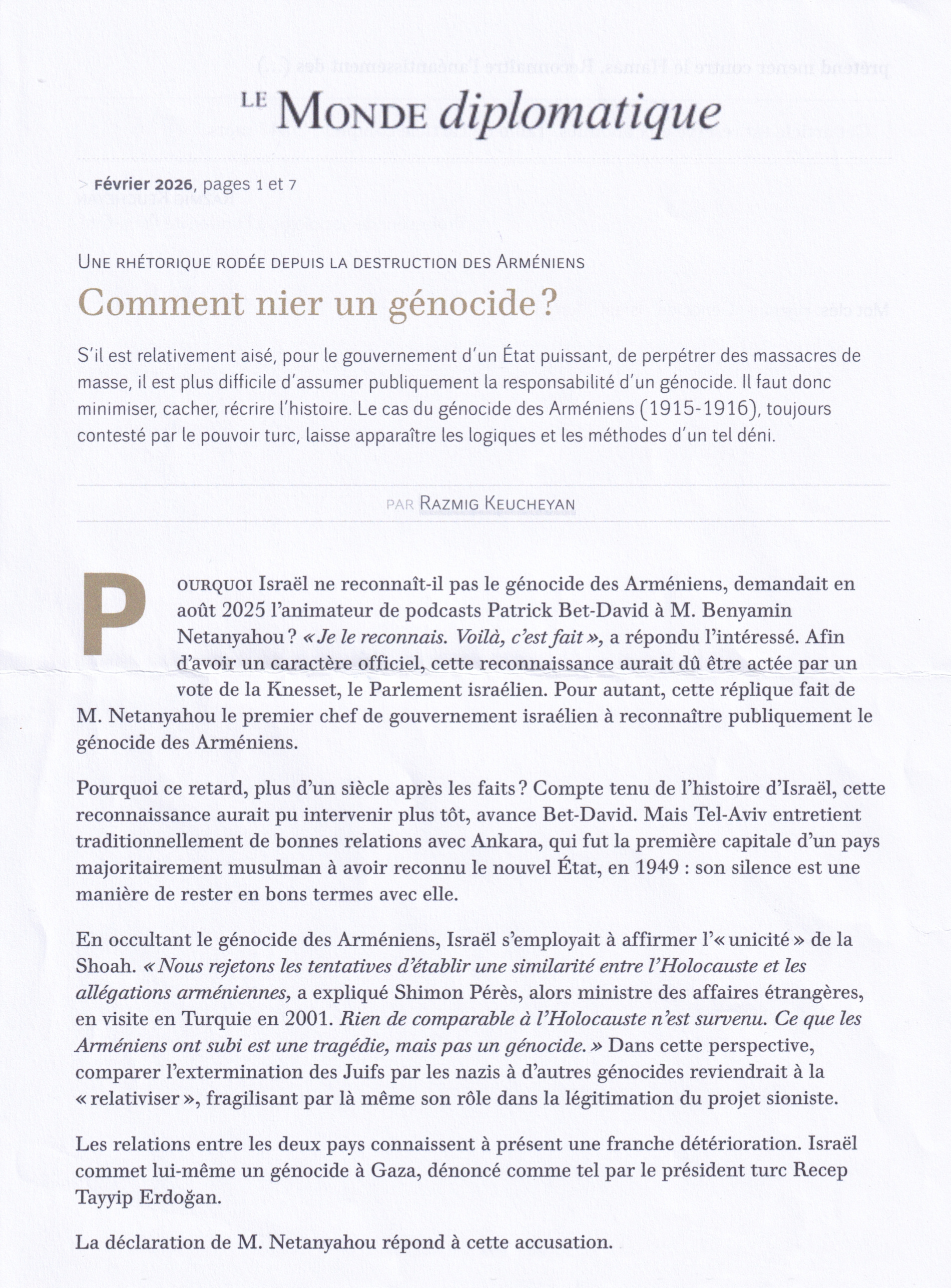 LE MONDE diplomatique

> Février 2026, pages 1 et 7

UNE RHÉTORIQUE RODÉE DEPUIS LA DESTRUCTION DES ARMÉNIENS

Comment nier un génocide ?

S'il est relativement aisé, pour le gouvernement d'un État puissant, de perpétrer des massacres de masse, il est plus difficile d'assumer publiquement la responsabilité d'un génocide. Il faut donc minimiser, cacher, récrire l'histoire. Le cas du génocide des Arméniens (1915-1916), toujours contesté par le pouvoir turc, laisse apparaître les logiques et les méthodes d'un tel déni.

PAR RAZMIG KEUCHEYAN

POURQUOI Israël ne reconnaît-il pas le génocide des Arméniens, demandait en août 2025 l'animateur de podcasts Patrick Bet-David à M. Benyamin Netanyahou ? « Je le reconnais. Voilà, c'est fait », a répondu l'intéressé. Afin d'avoir un caractère officiel, cette reconnaissance aurait dû être actée par un vote de la Knesset, le Parlement israélien. Pour autant, cette réplique fait de M. Netanyahou le premier chef de gouvernement israélien à reconnaître publiquement le génocide des Arméniens.

Pourquoi ce retard, plus d'un siècle après les faits ? Compte tenu de l'histoire d'Israël, cette reconnaissance aurait pu intervenir plus tôt, avance Bet-David. Mais Tel-Aviv entretient traditionnellement de bonnes relations avec Ankara, qui fut la première capitale d'un pays majoritairement musulman à avoir reconnu le nouvel État, en 1949 : son silence est une manière de rester en bons termes avec elle.

En occultant le génocide des Arméniens, Israël s'employait à affirmer l'« unicité » de la Shoah. « Nous rejetons les tentatives d'établir une similarité entre l'Holocauste et les allégations arméniennes, a expliqué Shimon Pérès, alors ministre des affaires étrangères, en visite en Turquie en 2001. Rien de comparable à l'Holocauste n'est survenu. Ce que les Arméniens ont subi est une tragédie, mais pas un génocide. » Dans cette perspective, comparer l'extermination des Juifs par les nazis à d'autres génocides reviendrait à la « relativiser », fragilisant par là même son rôle dans la légitimation du projet sioniste.

Les relations entre les deux pays connaissent à présent une franche détérioration. Israël commet lui-même un génocide à Gaza, dénoncé comme tel par le président turc Recep Tayyip Erdoğan.

La déclaration de M. Netanyahou répond à cette accusation.